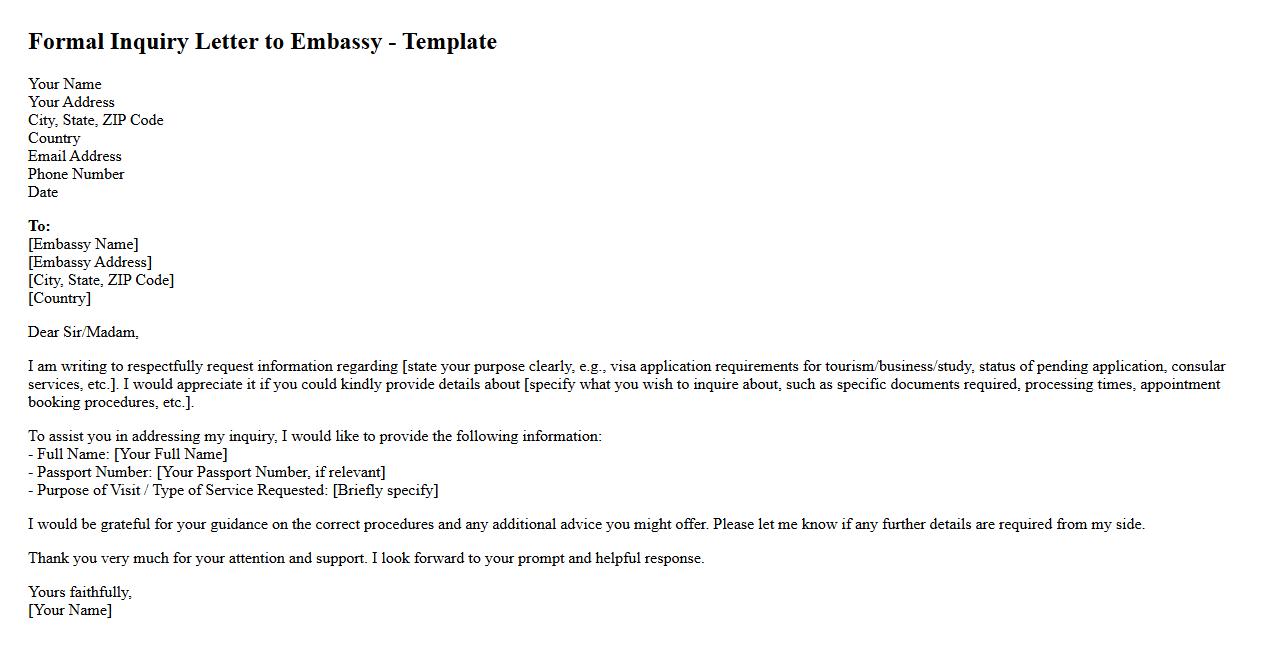 Formal Inquiry Letter to Embassy - Template

Your Name
Your Address
City, State, ZIP Code
Country
Email Address
Phone Number
Date

To:
[Embassy Name]
[Embassy Address]
[City, State, ZIP Code]
[Country]

Dear Sir/Madam,

I am writing to respectfully request information regarding [state your purpose clearly, e.g., visa application requirements for tourism/business/study, status of pending application, consular services, etc.]. I would appreciate it if you could kindly provide details about [specify what you wish to inquire about, such as specific documents required, processing times, appointment booking procedures, etc.].

To assist you in addressing my inquiry, I would like to provide the following information:
- Full Name: [Your Full Name]
- Passport Number: [Your Passport Number, if relevant]
- Purpose of Visit / Type of Service Requested: [Briefly specify]

I would be grateful for your guidance on the correct procedures and any additional advice you might offer. Please let me know if any further details are required from my side.

Thank you very much for your attention and support. I look forward to your prompt and helpful response.

Yours faithfully,
[Your Name]